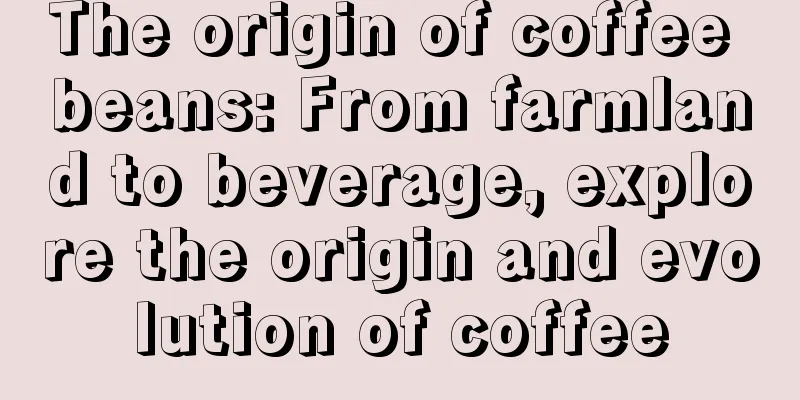 The origin of coffee beans: From farmland to beverage, explore the origin and evolution of coffee